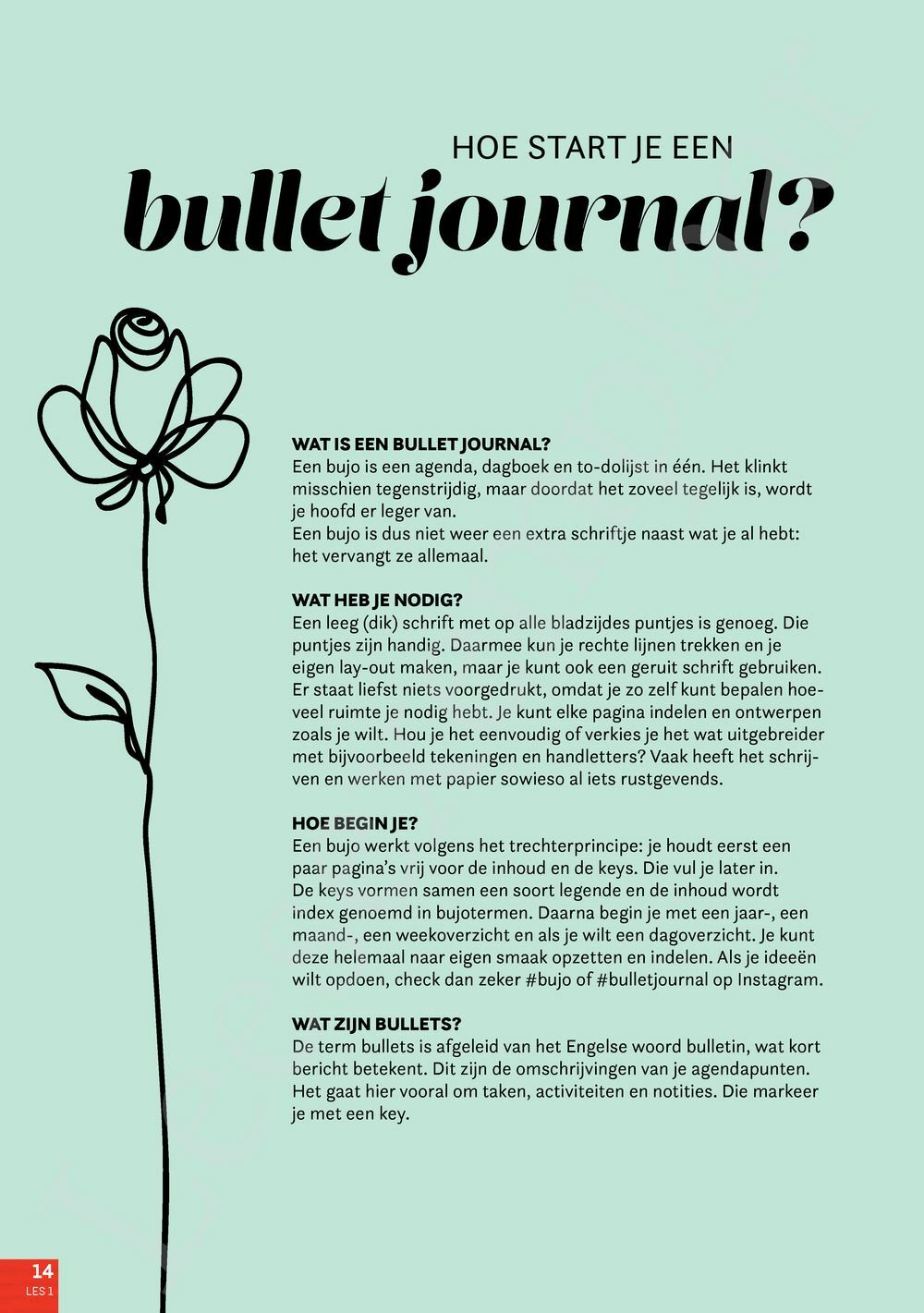 HOE START JE EEN
bullet journal?

WAT IS EEN BULLET JOURNAL?
Een bujo is een agenda, dagboek en to-dolijst in één. Het klinkt misschien tegenstrijdig, maar doordat het zoveel tegelijk is, wordt je hoofd er leger van.
Een bujo is dus niet weer een extra schriftje naast wat je al hebt: het vervangt ze allemaal.

WAT HEB JE NODIG?
Een leeg (dik) schrift met op alle bladzijdes puntjes is genoeg. Die puntjes zijn handig. Daarmee kun je rechte lijnen trekken en je eigen lay-out maken, maar je kunt ook een geruit schrift gebruiken. Er staat liefst niets voorgedrukt, omdat je zo zelf kunt bepalen hoeveel ruimte je nodig hebt. Je kunt elke pagina indelen en ontwerpen zoals je wilt. Hou je het eenvoudig of verkies je het wat uitgebreider met bijvoorbeeld tekeningen en handletters? Vaak heeft het schrijven en werken met papier sowieso al iets rustgevends.

HOE BEGIN JE?
Een bujo werkt volgens het trechterprincipe: je houdt eerst een paar pagina's vrij voor de inhoud en de keys. Die vul je later in. De keys vormen samen een soort legende en de inhoud wordt index genoemd in bujotermen. Daarna begin je met een jaar-, een maand-, een weekoverzicht en als je wilt een dagoverzicht. Je kunt deze helemaal naar eigen smaak opzetten en indelen. Als je ideeën wilt opdoen, check dan zeker #bujo of #bulletjournal op Instagram.

WAT ZIJN BULLETS?
De term bullets is afgeleid van het Engelse woord bulletin, wat kort bericht betekent. Dit zijn de omschrijvingen van je agendapunten. Het gaat hier vooral om taken, activiteiten en notities. Die markeer je met een key.

14
LES 1